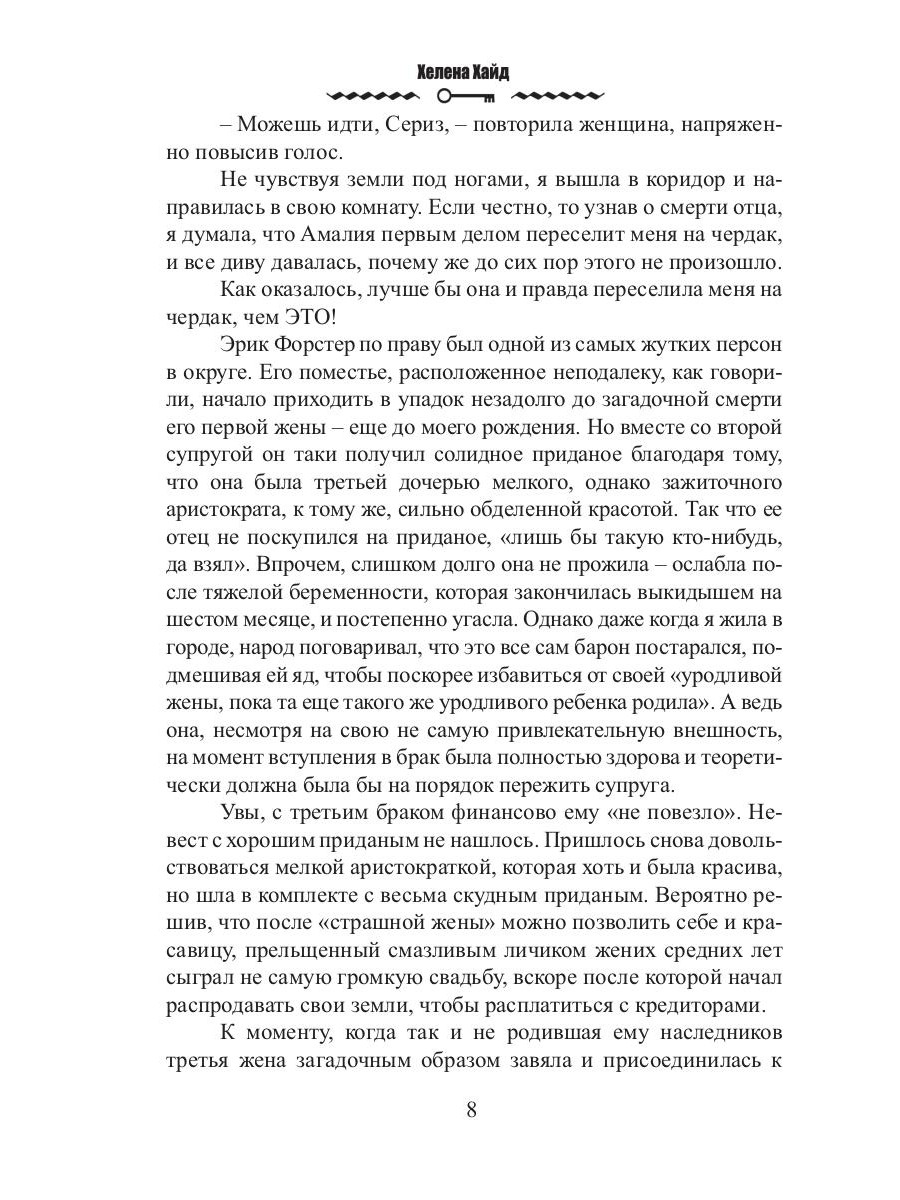 Хелена Хайд

– Можешь идти, Сериз, – повторила женщина, напряженно повысив голос.

Не чувствуя земли под ногами, я вышла в коридор и направилась в свою комнату. Если честно, то узнав о смерти отца, я думала, что Амалия первым делом переселит меня на чердак, и все диву давалась, почему же до сих пор этого не произошло.

Как оказалось, лучше бы она и правда переселила меня на чердак, чем ЭТО!

Эрик Форстер по праву был одной из самых жутких персон в округе. Его поместье, расположенное неподалеку, как говорили, начало приходить в упадок незадолго до загадочной смерти его первой жены – еще до моего рождения. Но вместе со второй супругой он таки получил солидное приданое благодаря тому, что она была третьей дочерью мелкого, однако зажиточного аристократа, к тому же, сильно обделенной красотой. Так что ее отец не поскупился на приданое, «лишь бы такую кто-нибудь, да взял». Впрочем, слишком долго она не прожила – ослабла после тяжелой беременности, которая закончилась выкидышем на шестом месяце, и постепенно угасла. Однако даже когда я жила в городе, народ поговаривал, что это все сам барон постарался, подмешивая ей яд, чтобы поскорее избавиться от своей «уродливой жены, пока та еще такого же уродливого ребенка родила». А ведь она, несмотря на свою не самую привлекательную внешность, на момент вступления в брак была полностью здорова и теоретически должна была бы на порядок пережить супруга.

Увы, с третьим браком финансово ему «не повезло». Невест с хорошим приданым не нашлось. Пришлось снова довольствоваться мелкой аристократкой, которая хоть и была красива, но шла в комплекте с весьма скудным приданым. Вероятно решив, что после «страшной жены» можно позволить себе и красавицу, прельщенный смазливым личиком жених средних лет сыграл не самую громкую свадьбу, вскоре после которой начал распродавать свои земли, чтобы расплатиться с кредиторами.

К моменту, когда так и не родившая ему наследников третья жена загадочным образом завяла и присоединилась к

8